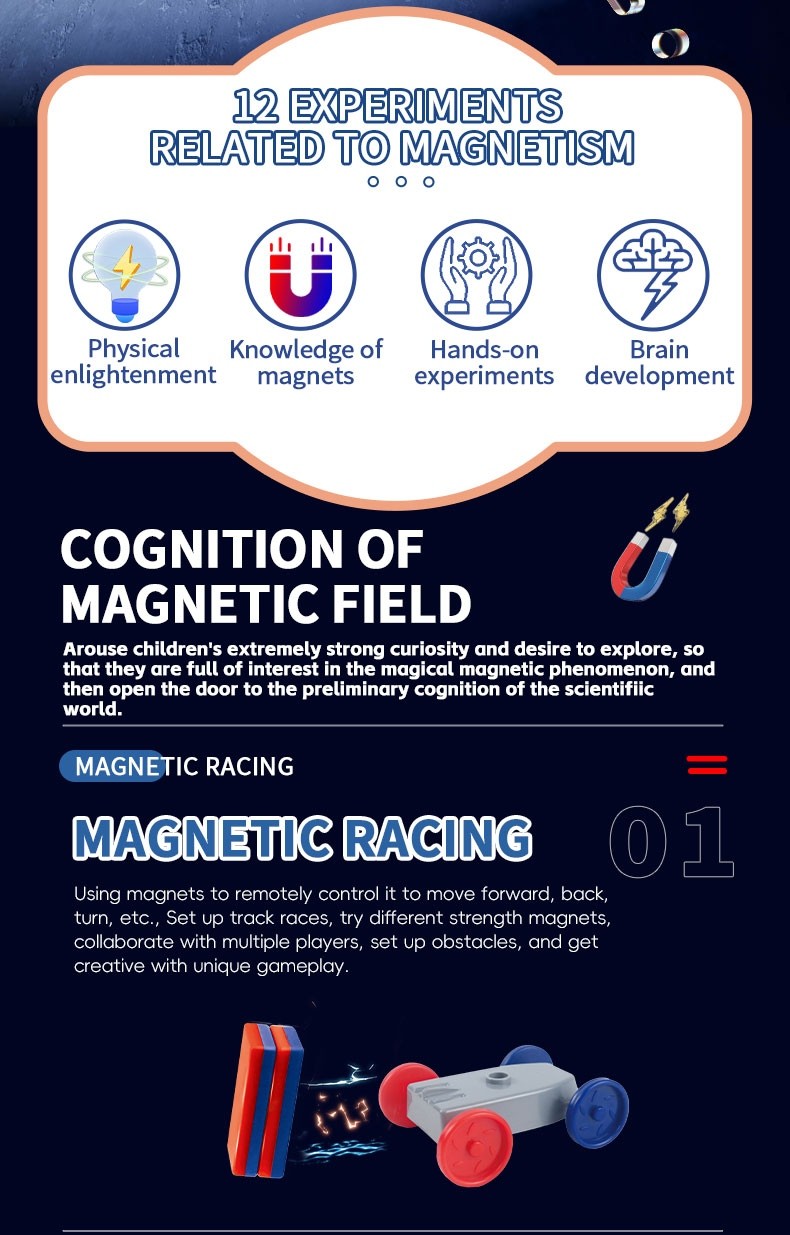 12 EXPERIMENTS
RELATED TO MAGNETISM

Physical enlightenment

Knowledge of magnets

Hands-on experiments

Brain development

COGNITION OF
MAGNETIC FIELD

Arouse children's extremely strong curiosity and desire to explore, so that they are full of interest in the magical magnetic phenomenon, and then open the door to the preliminary cognition of the scientifiic world.

MAGNETIC RACING

MAGNETIC RACING

01

Using magnets to remotely control it to move forward, back, turn, etc., Set up track races, try different strength magnets, collaborate with multiple players, set up obstacles, and get creative with unique gameplay.